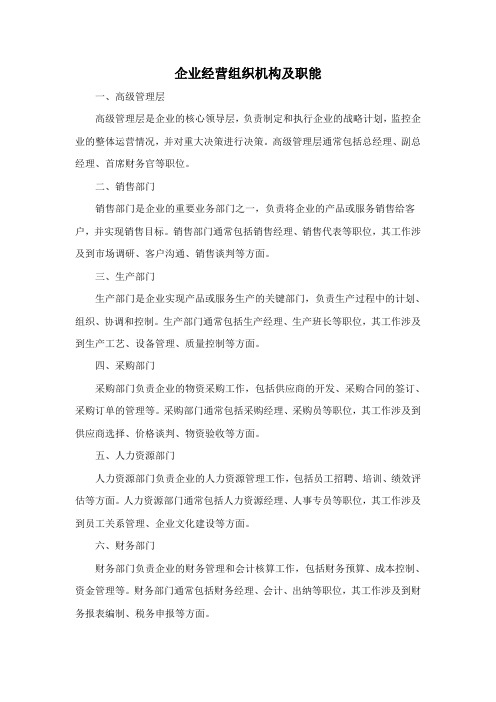 企业经营组织机构及职能

一、高级管理层

高级管理层是企业的核心领导层，负责制定和执行企业的战略计划，监控企业的整体运营情况，并对重大决策进行决策。高级管理层通常包括总经理、副总经理、首席财务官等职位。

二、销售部门

销售部门是企业的重要业务部门之一，负责将企业的产品或服务销售给客户，并实现销售目标。销售部门通常包括销售经理、销售代表等职位，其工作涉及到市场调研、客户沟通、销售谈判等方面。

三、生产部门

生产部门是企业实现产品或服务生产的关键部门，负责生产过程中的计划、组织、协调和控制。生产部门通常包括生产经理、生产班长等职位，其工作涉及到生产工艺、设备管理、质量控制等方面。

四、采购部门

采购部门负责企业的物资采购工作，包括供应商的开发、采购合同的签订、采购订单的管理等。采购部门通常包括采购经理、采购员等职位，其工作涉及到供应商选择、价格谈判、物资验收等方面。

五、人力资源部门

人力资源部门负责企业的人力资源管理工作，包括员工招聘、培训、绩效评估等方面。人力资源部门通常包括人力资源经理、人事专员等职位，其工作涉及到员工关系管理、企业文化建设等方面。

六、财务部门

财务部门负责企业的财务管理和会计核算工作，包括财务预算、成本控制、资金管理等。财务部门通常包括财务经理、会计、出纳等职位，其工作涉及到财务报表编制、税务申报等方面。